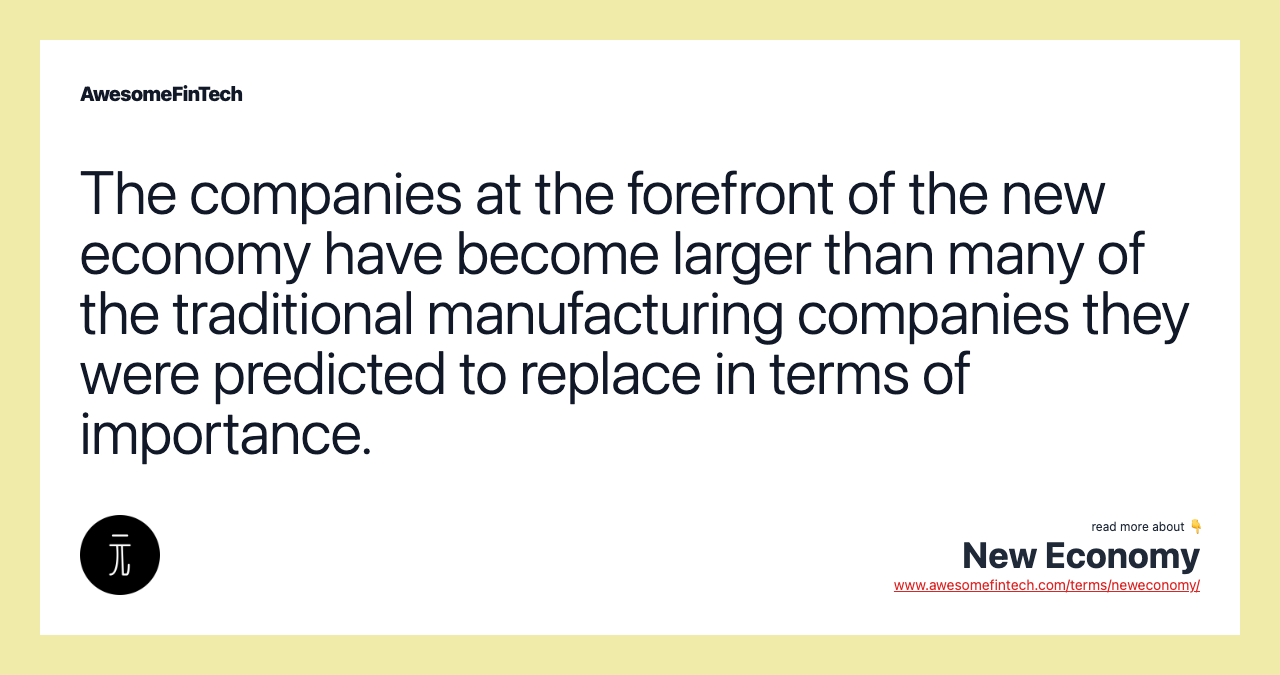 AwesomeFinTech

The companies at the forefront of the new economy have become larger than many of the traditional manufacturing companies they were predicted to replace in terms of importance.

元

read more about 👇
New Economy
www.awesomefintech.com/terms/neweconomy/